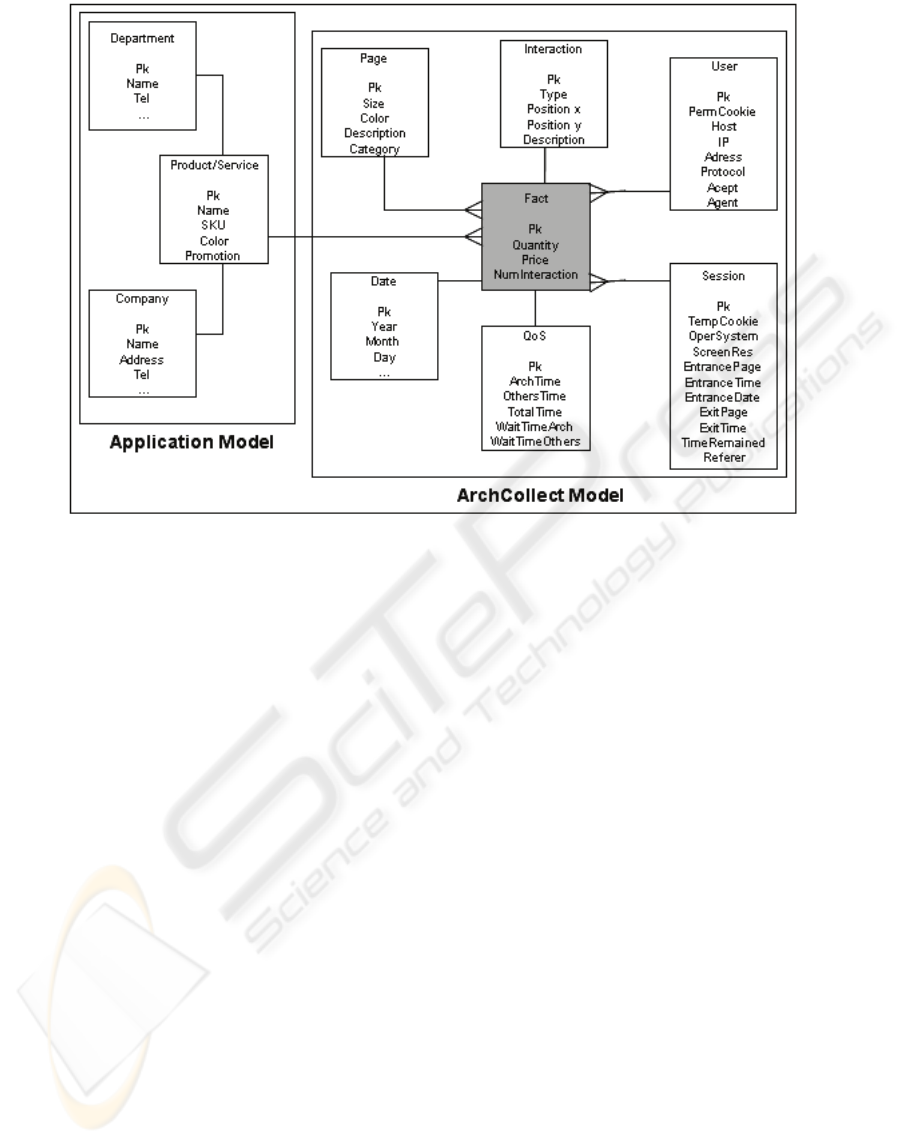 Department

Pk
Name
Tel
...

Product/Service

Pk
Name
SKU
Color
Promotion

Company

Pk
Name
Address
Tel
...

Application Model

Page

Pk
Size
Color
Description
Category

Interaction

Pk
Type
Position x
Position y
Description

User

Pk
PermCookie
Host
IP
Adress
Protocol
Acept
Agent

Fact

Pk
Quantity
Price
NumInteraction

Date

Pk
Year
Month
Day
...

QoS

Pk
ArchTime
OthersTime
TotalTime
WaitTimeArch
WaitTimeOthers

Session

Pk
TempCookie
OperSystem
ScreenRes
EntrancePage
EntranceTime
EntranceDate
ExitPage
ExitTime
TimeRemained
Referer

ArchCollect Model

SciTePress
Science and Technology Publications